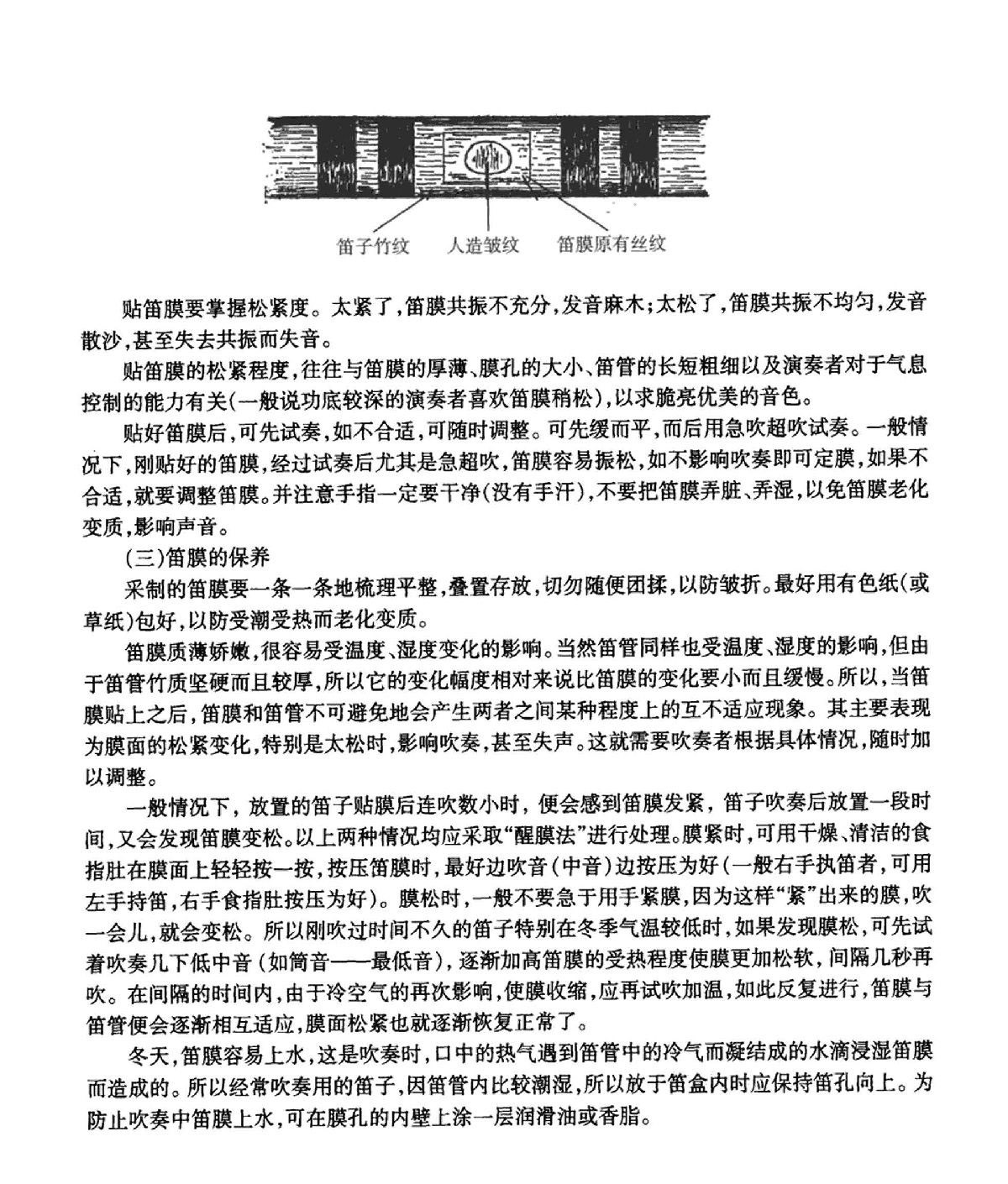 笛子竹纹　人造皱纹　笛膜原有丝纹

贴笛膜要掌握松紧度。太紧了，笛膜共振不充分，发音麻木；太松了，笛膜共振不均匀，发音散沙，甚至失去共振而失音。

贴笛膜的松紧程度，往往与笛膜的厚薄、膜孔的大小、笛管的长短粗细以及演奏者对于气息控制的能力有关（一般说功底较深的演奏者喜欢笛膜稍松），以求脆亮优美的音色。

贴好笛膜后，可先试奏，如不合适，可随时调整。可先缓而平，而后用急吹超吹试奏。一般情况下，刚贴好的笛膜，经过试奏后尤其是急超吹，笛膜容易振松，如不影响吹奏即可定膜，如果不合适，就要调整笛膜。并注意手指一定要干净（没有手汗），不要把笛膜弄脏、弄湿，以免笛膜老化变质，影响声音。

（三）笛膜的保养

采制的笛膜要一条一条地梳理平整，叠置存放，切勿随便团揉，以防皱折。最好用有色纸（或草纸）包好，以防受潮受热而老化变质。

笛膜质薄娇嫩，很容易受温度、湿度变化的影响。当然笛管同样也受温度、湿度的影响，但由于笛管竹质坚硬而且较厚，所以它的变化幅度相对来说比笛膜的变化要小而且缓慢。所以，当笛膜贴上之后，笛膜和笛管不可避免地会产生两者之间某种程度上的互不适应现象。其主要表现为膜面的松紧变化，特别是太松时，影响吹奏，甚至失声。这就需要吹奏者根据具体情况，随时加以调整。

一般情况下，放置的笛子贴膜后连吹数小时，便会感到笛膜发紧，笛子吹奏后放置一段时间，又会发现笛膜变松。以上两种情况均应采取“醒膜法”进行处理。膜紧时，可用干燥、清洁的食指肚在膜面上轻轻按一按，按压笛膜时，最好边吹音（中音）边按压为好（一般右手执笛者，可用左手持笛，右手食指肚按压为好）。膜松时，一般不要急于用手紧膜，因为这样“紧”出来的膜，吹一会儿，就会变松。所以刚吹过时间不久的笛子特别在冬季气温较低时，如果发现膜松，可先试着吹奏几下低中音（如筒音——最低音），逐渐加高笛膜的受热程度使膜更加松软，间隔几秒再吹。在间隔的时间内，由于冷空气的再次影响，使膜收缩，应再试吹加温，如此反复进行，笛膜与笛管便会逐渐相互适应，膜面松紧也就逐渐恢复正常了。

冬天，笛膜容易上水，这是吹奏时，口中的热气遇到笛管中的冷气而凝结成的水滴浸湿笛膜而造成的。所以经常吹奏用的笛子，因笛管内比较潮湿，所以放于笛盒内时应保持笛孔向上。为防止吹奏中笛膜上水，可在膜孔的内壁上涂一层润滑油或香脂。